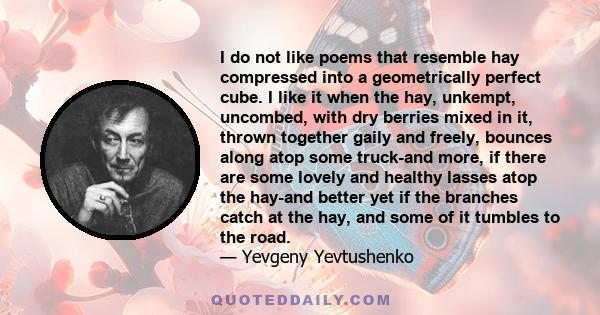 I do not like poems that resemble hay compressed into a geometrically perfect cube. I like it when the hay, unkempt, uncombed, with dry berries mixed in it, thrown together gaily and freely, bounces along atop some truck-and more, if there are some lovely and healthy lasses atop the hay-and better yet if the branches catch at the hay, and some of it tumbles to the road.
— Yevgeny Yevtushenko

QUOTEDDAILY.COM